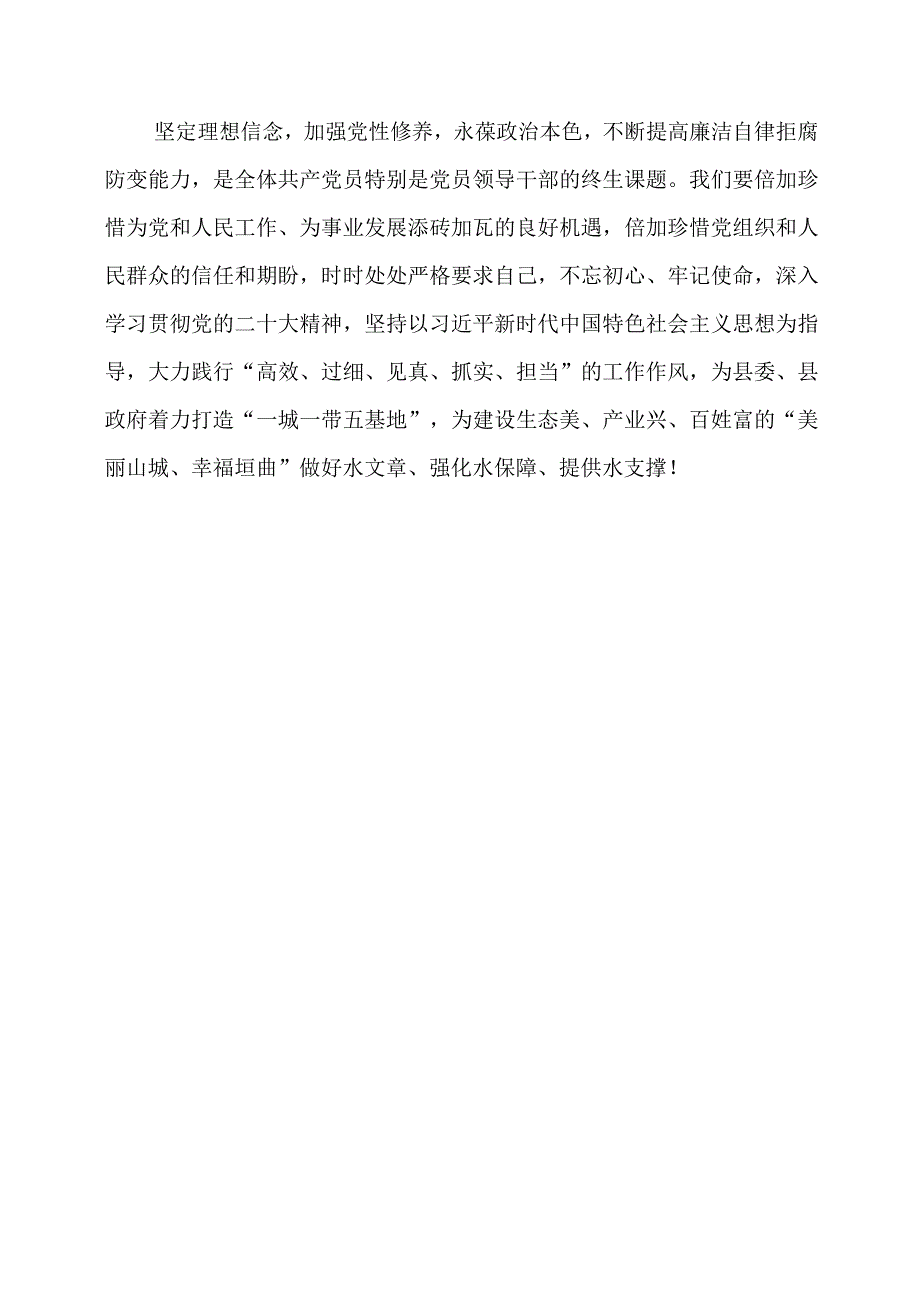 坚定理想信念，加强党性修养，永葆政治本色，不断提高廉洁自律拒腐防变能力，是全体共产党员特别是党员领导干部的终生课题。我们要倍加珍惜为党和人民工作、为事业发展添砖加瓦的良好机遇，倍加珍惜党组织和人民群众的信任和期盼，时时处处严格要求自己，不忘初心、牢记使命，深入学习贯彻党的二十大精神，坚持以习近平新时代中国特色社会主义思想为指导，大力践行“高效、过细、见真、抓实、担当”的工作作风，为县委、县政府着力打造“一城一带五基地”，为建设生态美、产业兴、百姓富的“美丽山城、幸福垣曲”做好水文章、强化水保障、提供水支撑！